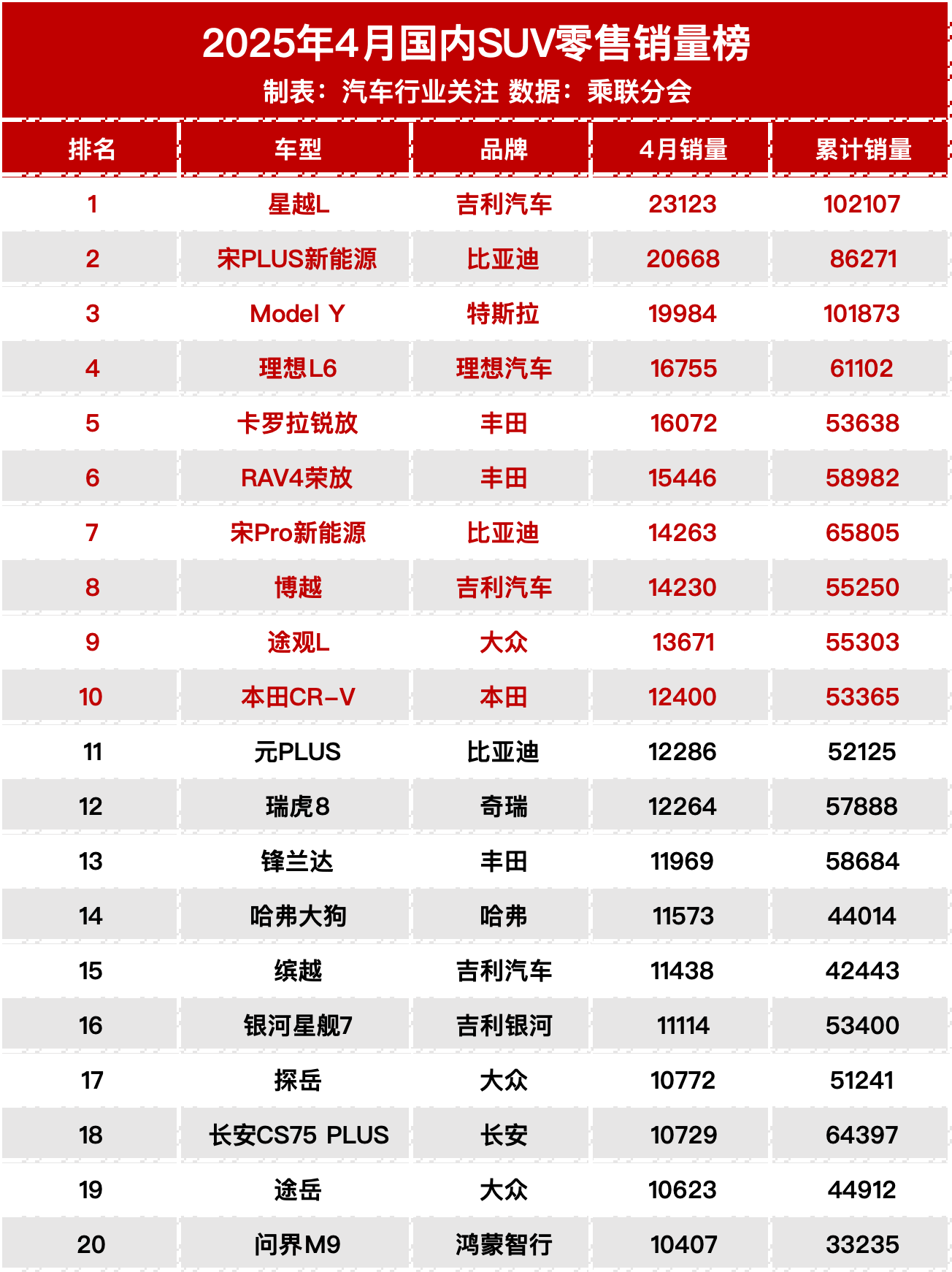 2025年4月国内SUV零售销量榜

制表：汽车行业关注 数据：乘联分会

| 排名 | 车型 | 品牌 | 4月销量 | 累计销量 |
|---|---|---|---|---|
| 1 | 星越L | 吉利汽车 | 23123 | 102107 |
| 2 | 宋PLUS新能源 | 比亚迪 | 20668 | 86271 |
| 3 | Model Y | 特斯拉 | 19984 | 101873 |
| 4 | 理想L6 | 理想汽车 | 16755 | 61102 |
| 5 | 卡罗拉锐放 | 丰田 | 16072 | 53638 |
| 6 | RAV4荣放 | 丰田 | 15446 | 58982 |
| 7 | 宋Pro新能源 | 比亚迪 | 14263 | 65805 |
| 8 | 博越 | 吉利汽车 | 14230 | 55250 |
| 9 | 途观L | 大众 | 13671 | 55303 |
| 10 | 本田CR-V | 本田 | 12400 | 53365 |
| 11 | 元PLUS | 比亚迪 | 12286 | 52125 |
| 12 | 瑞虎8 | 奇瑞 | 12264 | 57888 |
| 13 | 锋兰达 | 丰田 | 11969 | 58684 |
| 14 | 哈弗大狗 | 哈弗 | 11573 | 44014 |
| 15 | 缤越 | 吉利汽车 | 11438 | 42443 |
| 16 | 银河星舰7 | 吉利银河 | 11114 | 53400 |
| 17 | 探岳 | 大众 | 10772 | 51241 |
| 18 | 长安CS75 PLUS | 长安 | 10729 | 64397 |
| 19 | 途岳 | 大众 | 10623 | 44912 |
| 20 | 问界M9 | 鸿蒙智行 | 10407 | 33235 |